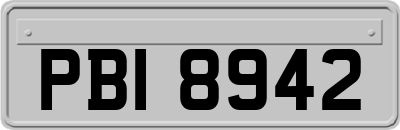 PBI 8942